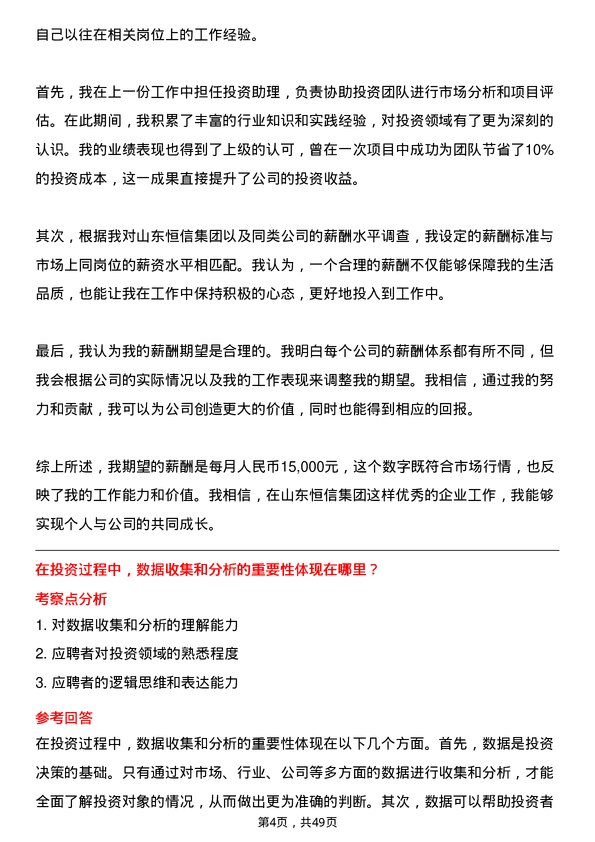 自己以往在相关岗位上的工作经验。

首先，我在上一份工作中担任投资助理，负责协助投资团队进行市场分析和项目评估。在此期间，我积累了丰富的行业知识和实践经验，对投资领域有了更为深刻的认识。我的业绩表现也得到了上级的认可，曾在一次项目中成功为团队节省了10%的投资成本，这一成果直接提升了公司的投资收益。

其次，根据我对山东恒信集团以及同类公司的薪酬水平调查，我设定的薪酬标准与市场上同岗位的薪资水平相匹配。我认为，一个合理的薪酬不仅能够保障我的生活品质，也能让我在工作中保持积极的心态，更好地投入到工作中。

最后，我认为我的薪酬期望是合理的。我明白每个公司的薪酬体系都有所不同，但我会根据公司的实际情况以及我的工作表现来调整我的期望。我相信，通过我的努力和贡献，我可以为公司创造更大的价值，同时也能得到相应的回报。

综上所述，我期望的薪酬是每月人民币15,000元，这个数字既符合市场行情，也反映了我的工作能力和价值。我相信，在山东恒信集团这样优秀的企业工作，我能够实现个人与公司的共同成长。

在投资过程中，数据收集和分析的重要性体现在哪里？

考察点分析

1. 对数据收集和分析的理解能力

2. 应聘者对投资领域的熟悉程度

3. 应聘者的逻辑思维和表达能力

参考回答

在投资过程中，数据收集和分析的重要性体现在以下几个方面。首先，数据是投资决策的基础。只有通过对市场、行业、公司等多方面的数据进行收集和分析，才能全面了解投资对象的情况，从而做出更为准确的判断。其次，数据可以帮助投资者

第4页，共49页